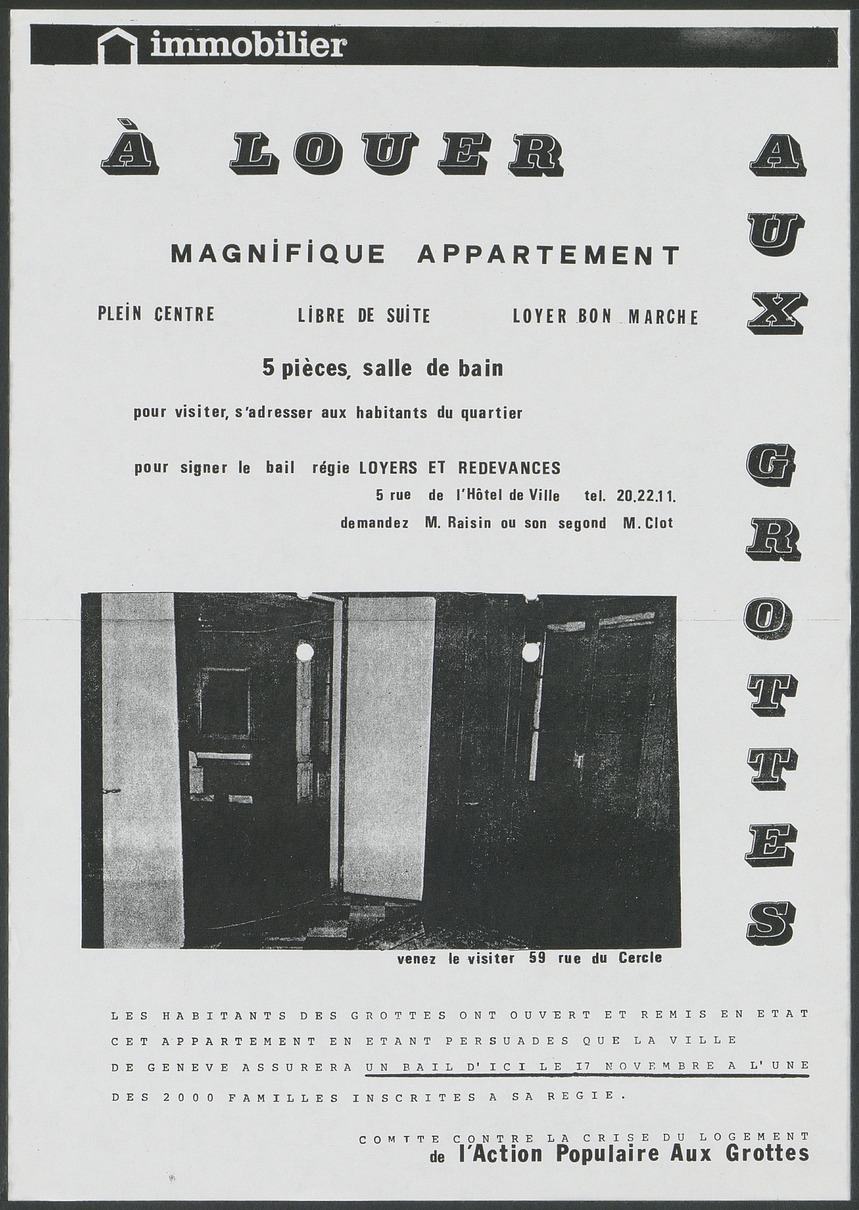 immobilier

À LOUER

AUX GROTTES

MAGNIFIQUE APPARTEMENT

PLEIN CENTRE    LIBRE DE SUITE    LOYER BON MARCHE

5 pièces, salle de bain

pour visiter, s'adresser aux habitants du quartier

pour signer le bail régie LOYERS ET REDEVANCES
5 rue de l'Hôtel de Ville tel. 20.22.11.
demandez M. Raisin ou son segond M. Clot

venez le visiter 59 rue du Cercle

LES HABITANTS DES GROTTES ONT OUVERT ET REMIS EN ETAT CET APPARTEMENT EN ETANT PERSUADES QUE LA VILLE DE GENEVE ASSURERA UN BAIL D'ICI LE 17 NOVEMBRE A L'UNE DES 2000 FAMILLES INSCRITES A SA REGIE.

COMTTE CONTRE LA CRISE DU LOGEMENT
de l'Action Populaire Aux Grottes